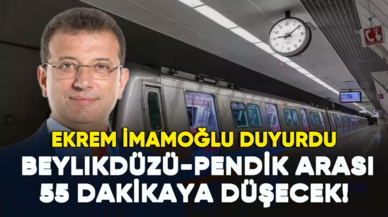 EKREM İMAMOĞLU DUYURDU
BEYLIKDÜZÜ-PENDİK ARASI
55 DAKİKAYA DÜŞECEK!